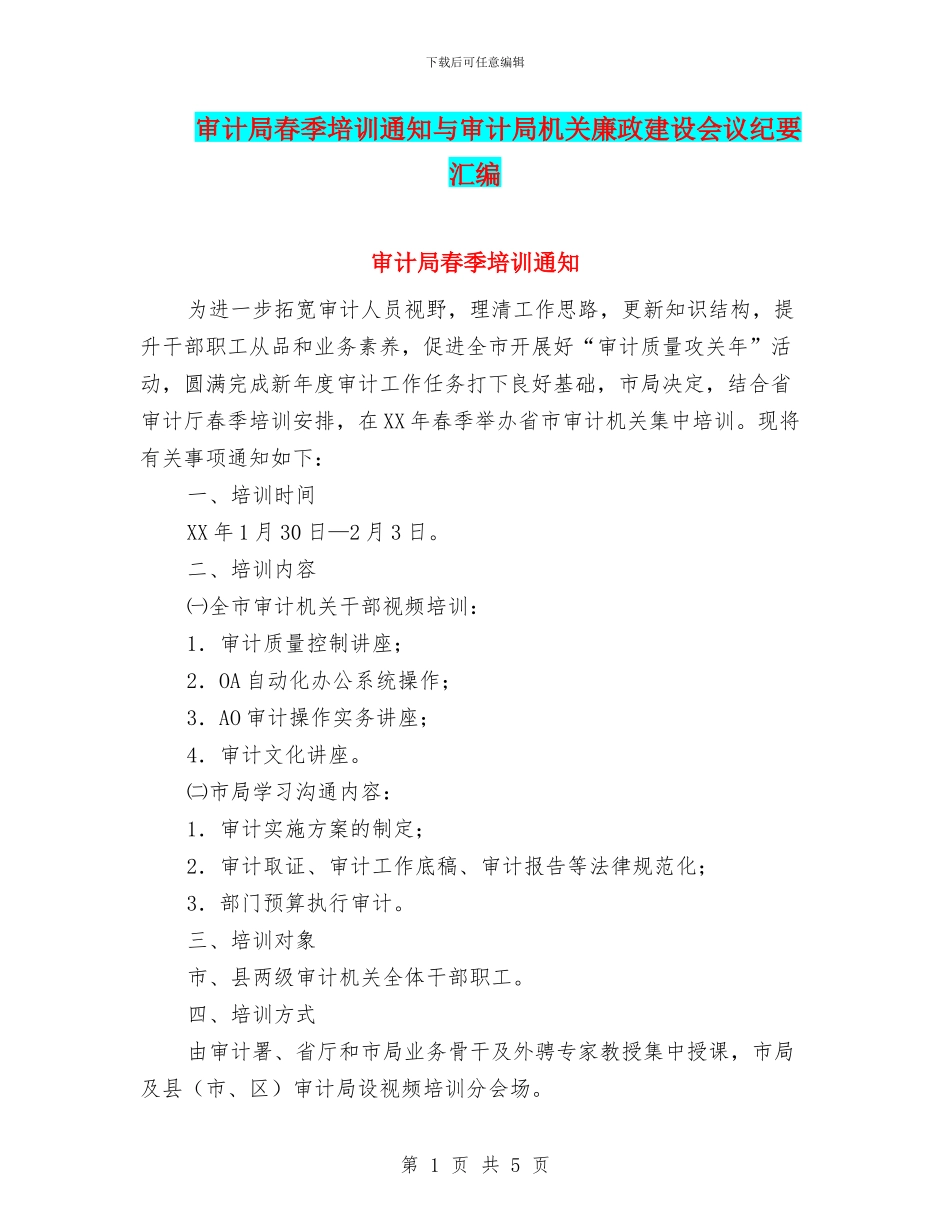 下载后可任意编辑

审计局春季培训通知与审计局机关廉政建设会议纪要汇编

审计局春季培训通知

为进一步拓宽审计人员视野，理清工作思路，更新知识结构，提升干部职工从品和业务素养，促进全市开展好“审计质量攻关年”活动，圆满完成新年度审计工作任务打下良好基础，市局决定，结合省审计厅春季培训安排，在XX年春季举办省市审计机关集中培训。现将有关事项通知如下：

一、培训时间

XX年1月30日—2月3日。

二、培训内容

㈠全市审计机关干部视频培训：

1．审计质量控制讲座；

2．OA自动化办公系统操作；

3．AO审计操作实务讲座；

4．审计文化讲座。

㈡市局学习沟通内容：

1．审计实施方案的制定；

2．审计取证、审计工作底稿、审计报告等法律规范化；

3．部门预算执行审计。

三、培训对象

市、县两级审计机关全体干部职工。

四、培训方式

由审计署、省厅和市局业务骨干及外聘专家教授集中授课，市局及县（市、区）审计局设视频培训分会场。

第 1 页 共 5 页